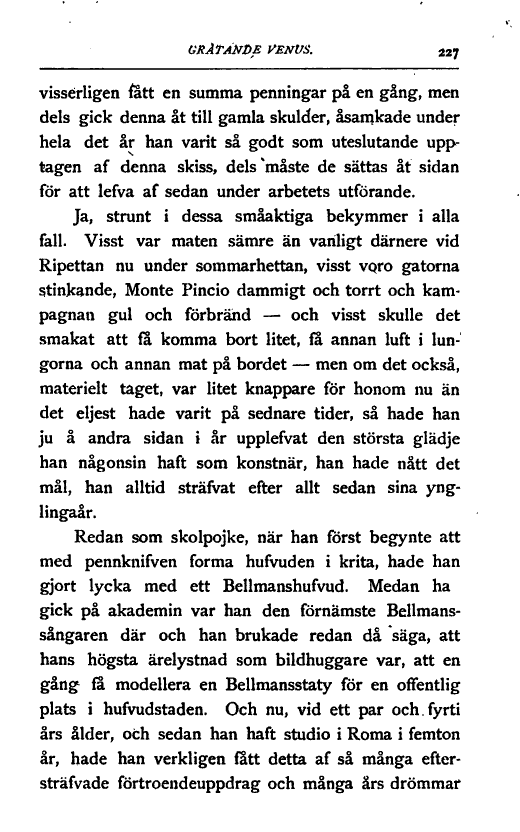 GRÅTANDE VENUS. 227

visserligen fått en summa penningar på en gång, men dels gick denna åt till gamla skulder, åsamkade under hela det år han varit så godt som uteslutande upptagen af denna skiss, dels måste de sättas åt sidan för att lefva af sedan under arbetets utförande.

Ja, strunt i dessa småaktiga bekymmer i alla fall. Visst var maten sämre än vanligt därnere vid Ripettan nu under sommarhettan, visst voro gatorna stinkande, Monte Pincio dammigt och torrt och kampagnan gul och förbränd — och visst skulle det smakat att få komma bort litet, få annan luft i lungorna och annan mat på bordet — men om det också, materielt taget, var litet knappare för honom nu än det eljest hade varit på sednare tider, så hade han ju å andra sidan i år upplefvat den största glädje han någonsin haft som konstnär, han hade nått det mål, han alltid sträfvat efter allt sedan sina ynglingaår.

Redan som skolpojke, när han först begynte att med pennknifven forma hufvuden i krita, hade han gjort lycka med ett Bellmanshufvud. Medan ha gick på akademin var han den förnämste Bellmanssångaren där och han brukade redan då säga, att hans högsta ärelystnad som bildhuggare var, att en gång få modellera en Bellmansstaty för en offentlig plats i hufvudstaden. Och nu, vid ett par och fyrti års ålder, och sedan han haft studio i Roma i femton år, hade han verkligen fått detta af så många eftersträfvade förtroendeuppdrag och många års drömmar